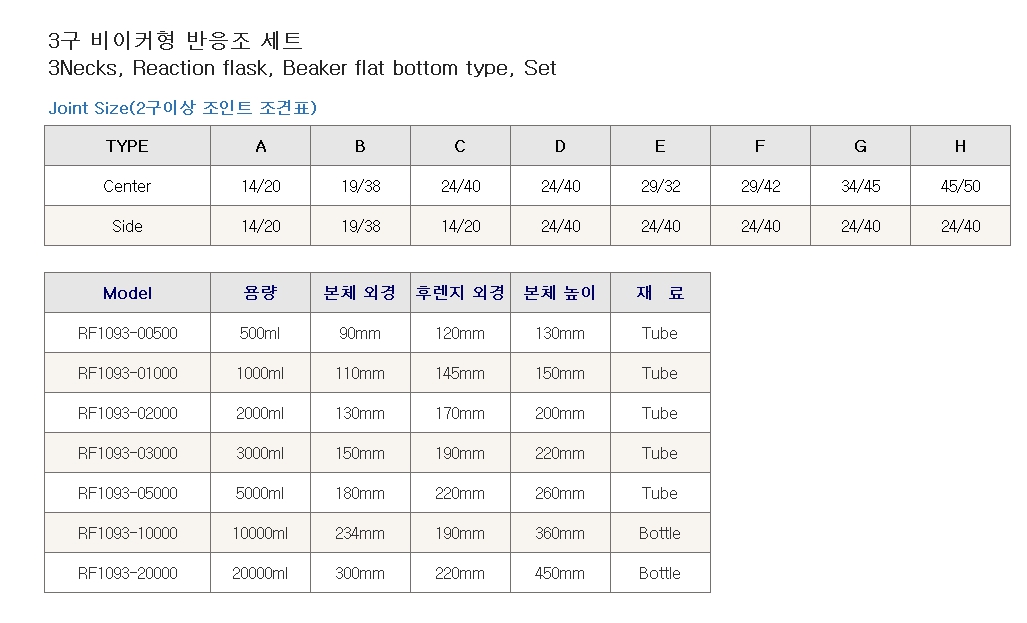 3구 비이커형 반응조 세트
3Necks, Reaction flask, Beaker flat bottom type, Set

Joint Size(2구이상 조인트 조견표)

| TYPE | A | B | C | D | E | F | G | H |
|---|---|---|---|---|---|---|---|---|
| Center | 14/20 | 19/38 | 24/40 | 24/40 | 29/32 | 29/42 | 34/45 | 45/50 |
| Side | 14/20 | 19/38 | 14/20 | 24/40 | 24/40 | 24/40 | 24/40 | 24/40 |

| Model | 용량 | 본체 외경 | 후렌지 외경 | 본체 높이 | 재 료 |
|---|---|---|---|---|---|
| RF1093-00500 | 500ml | 90mm | 120mm | 130mm | Tube |
| RF1093-01000 | 1000ml | 110mm | 145mm | 150mm | Tube |
| RF1093-02000 | 2000ml | 130mm | 170mm | 200mm | Tube |
| RF1093-03000 | 3000ml | 150mm | 190mm | 220mm | Tube |
| RF1093-05000 | 5000ml | 180mm | 220mm | 260mm | Tube |
| RF1093-10000 | 10000ml | 234mm | 190mm | 360mm | Bottle |
| RF1093-20000 | 20000ml | 300mm | 220mm | 450mm | Bottle |